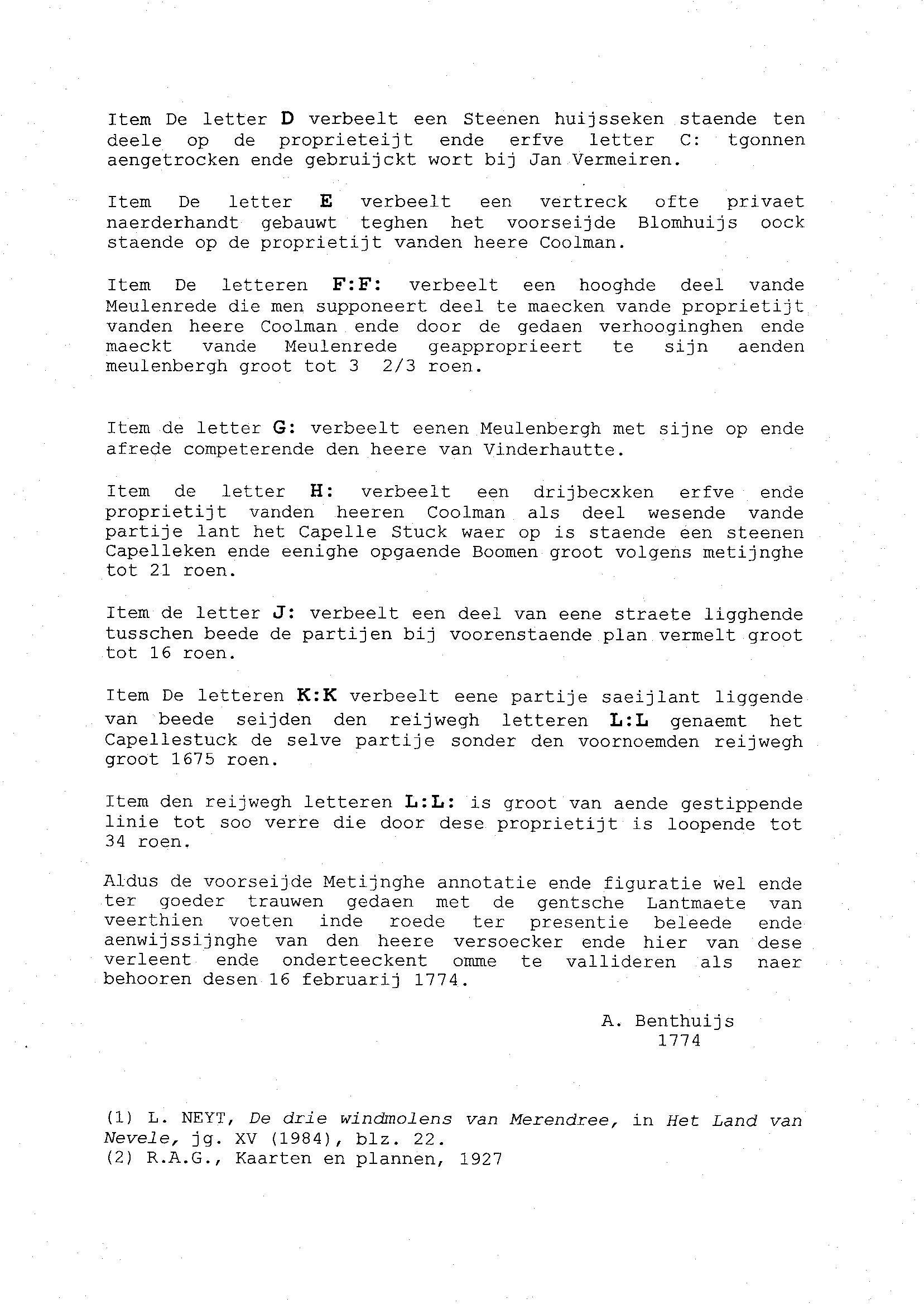 Item De letter D verbeelt een Steenen huijsseken staende ten deele op de proprieteijt ende erfve letter C: tgonnen aengetrocken ende gebruijckt wort bij Jan Vermeiren.

Item De letter E verbeelt een vertreck ofte privaet naerderhandt gebauwt teghen het voorseijde Blomhuijs oock staende op de proprietijt vanden heere Coolman.

Item De letteren F:F: verbeelt een hooghde deel vande Meulenrede die men supponeert deel te maecken vande proprietijt vanden heere Coolman ende door de gedaen verhooginghen ende maeckt vande Meulenrede geapproprieert te sijn aenden meulenbergh groot tot 3 2/3 roen.

Item de letter G: verbeelt eenen Meulenbergh met sijne op ende afrede competerende den heere van Vinderhautte.

Item de letter H: verbeelt een drijbecxken erfve ende proprietijt vanden heeren Coolman als deel wesende vande partije lant het Capelle Stuck waer op is staende een steenen Capelleken ende eenighe opgaende Boomen groot volgens metijnghe tot 21 roen.

Item de letter J: verbeelt een deel van eene straete ligghende tusschen beede de partijen bij voorenstaende plan vermelt groot tot 16 roen.

Item De letteren K:K verbeelt eene partije saeijlant liggende van beede seijden den reijwegh letteren L:L genaemt het Capellestuck de selve partije sonder den voornoemden reijwegh groot 1675 roen.

Item den reijwegh letteren L:L: is groot van aende gestippende linie tot soo verre die door dese proprietijt is loopende tot 34 roen.

Aldus de voorseijde Metijnghe annotatie ende figuratie wel ende ter goeder trauwen gedaen met de gentsche Lantmaete van veerthien voeten inde roede ter presentie beleede ende aenwijssijnghe van den heere versoecker ende hier van dese verleent ende onderteeckent omme te vallideren als naer behooren desen 16 februarij 1774.

A. Benthuijs
1774

(1) L. NEYT, De drie windmolens van Merendree, in Het Land van Nevele, jg. XV (1984), blz. 22.
(2) R.A.G., Kaarten en plannen, 1927